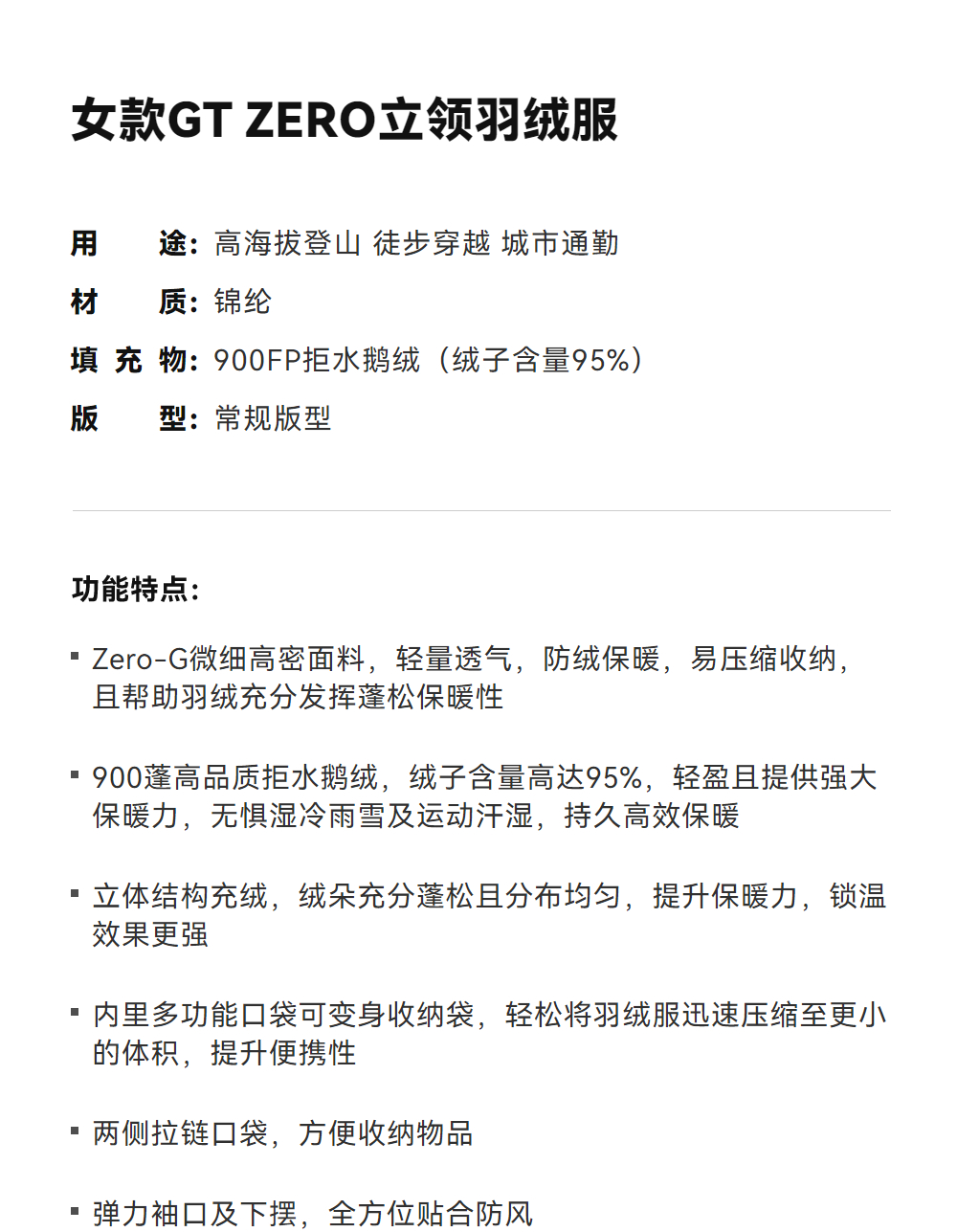 女款GT ZERO立领羽绒服

用　　途：高海拔登山 徒步穿越 城市通勤

材　　质：锦纶

填 充 物：900FP拒水鹅绒（绒子含量95%）

版　　型：常规版型

功能特点：

▪ Zero-G微细高密面料，轻量透气，防绒保暖，易压缩收纳，且帮助羽绒充分发挥蓬松保暖性

▪ 900蓬高品质拒水鹅绒，绒子含量高达95%，轻盈且提供强大保暖力，无惧湿冷雨雪及运动汗湿，持久高效保暖

▪ 立体结构充绒，绒朵充分蓬松且分布均匀，提升保暖力，锁温效果更强

▪ 内里多功能口袋可变身收纳袋，轻松将羽绒服迅速压缩至更小的体积，提升便携性

▪ 两侧拉链口袋，方便收纳物品

▪ 弹力袖口及下摆，全方位贴合防风